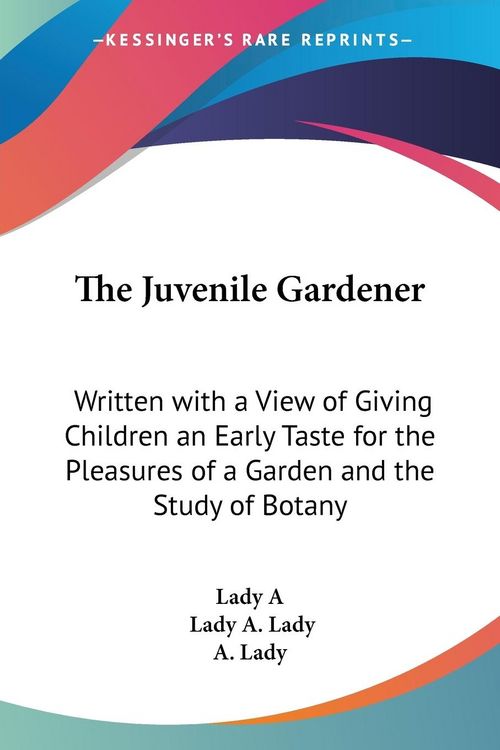 —KESSINGER'S RARE REPRINTS—

The Juvenile Gardener

Written with a View of Giving Children an Early Taste for the Pleasures of a Garden and the Study of Botany

Lady A
Lady A. Lady
A. Lady